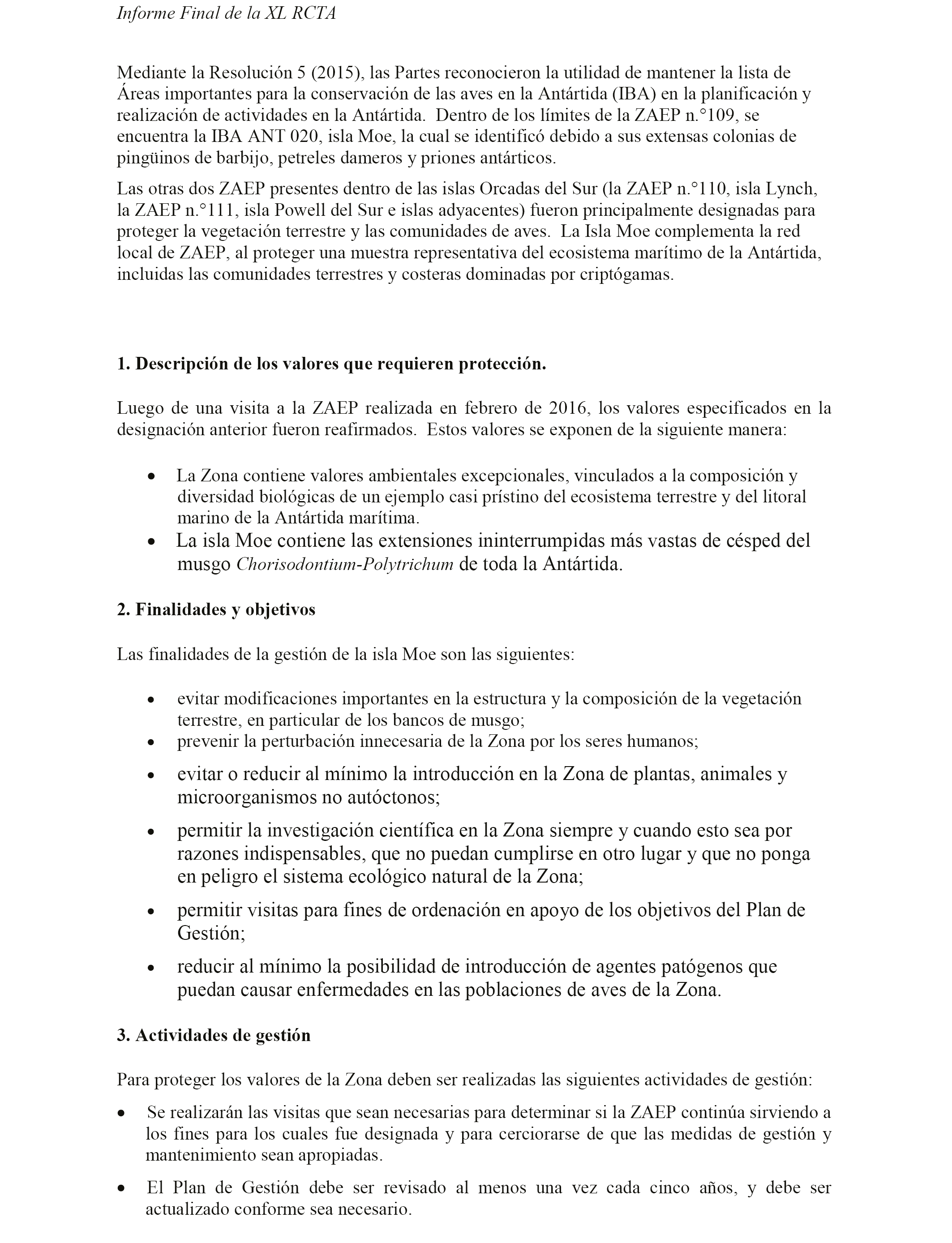 Informe Final de la XL RCTA

Mediante la Resolución 5 (2015), las Partes reconocieron la utilidad de mantener la lista de Áreas importantes para la conservación de las aves en la Antártida (IBA) en la planificación y realización de actividades en la Antártida. Dentro de los límites de la ZAEP n.°109, se encuentra la IBA ANT 020, isla Moe, la cual se identificó debido a sus extensas colonias de pingüinos de barbijo, petreles dameros y priones antárticos.

Las otras dos ZAEP presentes dentro de las islas Orcadas del Sur (la ZAEP n.°110, isla Lynch, la ZAEP n.°111, isla Powell del Sur e islas adyacentes) fueron principalmente designadas para proteger la vegetación terrestre y las comunidades de aves. La Isla Moe complementa la red local de ZAEP, al proteger una muestra representativa del ecosistema marítimo de la Antártida, incluidas las comunidades terrestres y costeras dominadas por criptógamas.

1. Descripción de los valores que requieren protección.

Luego de una visita a la ZAEP realizada en febrero de 2016, los valores especificados en la designación anterior fueron reafirmados. Estos valores se exponen de la siguiente manera:

• La Zona contiene valores ambientales excepcionales, vinculados a la composición y diversidad biológicas de un ejemplo casi prístino del ecosistema terrestre y del litoral marino de la Antártida marítima.
• La isla Moe contiene las extensiones ininterrumpidas más vastas de césped del musgo Chorisodontium-Polytrichum de toda la Antártida.

2. Finalidades y objetivos

Las finalidades de la gestión de la isla Moe son las siguientes:

• evitar modificaciones importantes en la estructura y la composición de la vegetación terrestre, en particular de los bancos de musgo;
• prevenir la perturbación innecesaria de la Zona por los seres humanos;
• evitar o reducir al mínimo la introducción en la Zona de plantas, animales y microorganismos no autóctonos;
• permitir la investigación científica en la Zona siempre y cuando esto sea por razones indispensables, que no puedan cumplirse en otro lugar y que no ponga en peligro el sistema ecológico natural de la Zona;
• permitir visitas para fines de ordenación en apoyo de los objetivos del Plan de Gestión;
• reducir al mínimo la posibilidad de introducción de agentes patógenos que puedan causar enfermedades en las poblaciones de aves de la Zona.

3. Actividades de gestión

Para proteger los valores de la Zona deben ser realizadas las siguientes actividades de gestión:

• Se realizarán las visitas que sean necesarias para determinar si la ZAEP continúa sirviendo a los fines para los cuales fue designada y para cerciorarse de que las medidas de gestión y mantenimiento sean apropiadas.
• El Plan de Gestión debe ser revisado al menos una vez cada cinco años, y debe ser actualizado conforme sea necesario.